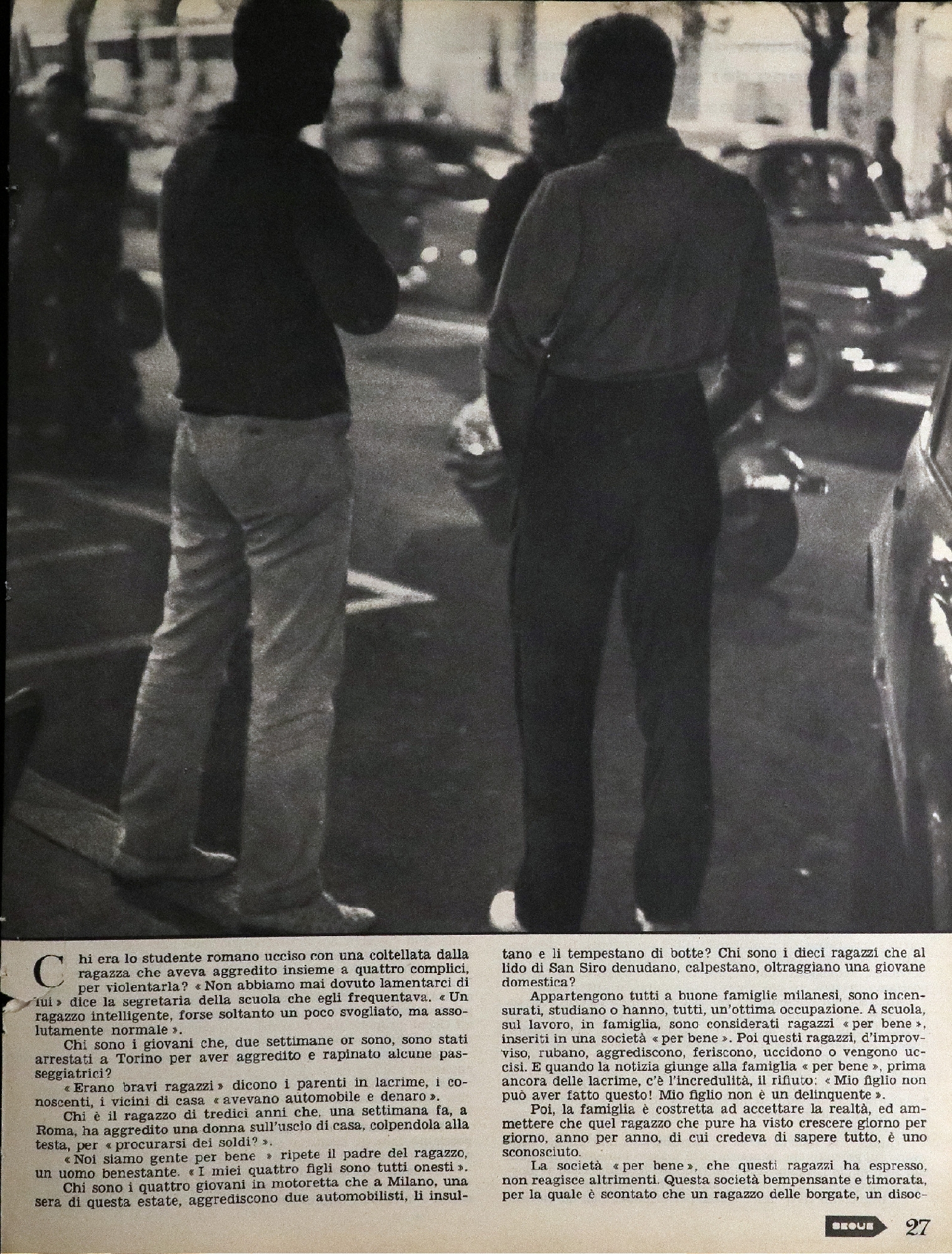 Chi era lo studente romano ucciso con una coltellata dalla ragazza che aveva aggredito insieme a quattro complici, per violentarla? « Non abbiamo mai dovuto lamentarci di lui » dice la segretaria della scuola che egli frequentava. « Un ragazzo intelligente, forse soltanto un poco svogliato, ma assolutamente normale ».

Chi sono i giovani che, due settimane or sono, sono stati arrestati a Torino per aver aggredito e rapinato alcune passeggiatrici?

« Erano bravi ragazzi » dicono i parenti in lacrime, i conoscenti, i vicini di casa « avevano automobile e denaro ».

Chi è il ragazzo di tredici anni che, una settimana fa, a Roma, ha aggredito una donna sull'uscio di casa, colpendola alla testa, per « procurarsi dei soldi? ».

« Noi siamo gente per bene » ripete il padre del ragazzo, un uomo benestante. « I miei quattro figli sono tutti onesti ».

Chi sono i quattro giovani in motoretta che a Milano, una sera di questa estate, aggrediscono due automobilisti, li insultano e li tempestano di botte? Chi sono i dieci ragazzi che al lido di San Siro denudano, calpestano, oltraggiano una giovane domestica?

Appartengono tutti a buone famiglie milanesi, sono incensurati, studiano o hanno, tutti, un'ottima occupazione. A scuola, sul lavoro, in famiglia, sono considerati ragazzi « per bene », inseriti in una società « per bene ». Poi questi ragazzi, d'improvviso, rubano, aggrediscono, feriscono, uccidono o vengono uccisi. E quando la notizia giunge alla famiglia « per bene », prima ancora delle lacrime, c'è l'incredulità, il rifiuto: « Mio figlio non può aver fatto questo! Mio figlio non è un delinquente ».

Poi, la famiglia è costretta ad accettare la realtà, ed ammettere che quel ragazzo che pure ha visto crescere giorno per giorno, anno per anno, di cui credeva di sapere tutto, è uno sconosciuto.

La società « per bene », che questi ragazzi ha espresso, non reagisce altrimenti. Questa società bempensante e timorata, per la quale è scontato che un ragazzo delle borgate, un disoc-

SEGUE 27